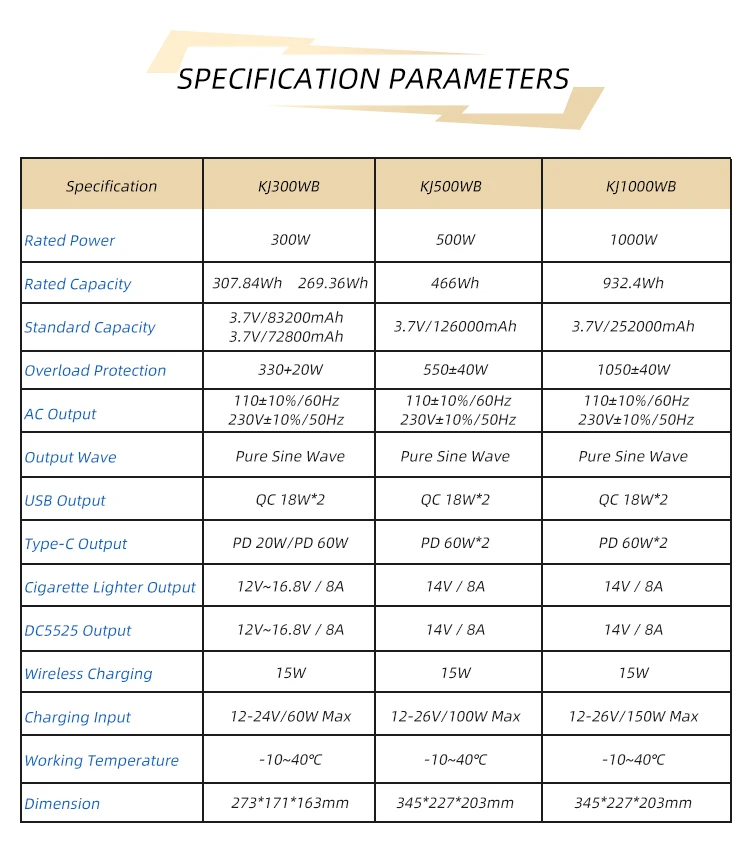 SPECIFICATION PARAMETERS

| Specification | KJ300WB | KJ500WB | KJ1000WB |
|---|---|---|---|
| Rated Power | 300W | 500W | 1000W |
| Rated Capacity | 307.84Wh 269.36Wh | 466Wh | 932.4Wh |
| Standard Capacity | 3.7V/83200mAh 3.7V/72800mAh | 3.7V/126000mAh | 3.7V/252000mAh |
| Overload Protection | 330+20W | 550±40W | 1050±40W |
| AC Output | 110±10%/60Hz 230V±10%/50Hz | 110±10%/60Hz 230V±10%/50Hz | 110±10%/60Hz 230V±10%/50Hz |
| Output Wave | Pure Sine Wave | Pure Sine Wave | Pure Sine Wave |
| USB Output | QC 18W*2 | QC 18W*2 | QC 18W*2 |
| Type-C Output | PD 20W/PD 60W | PD 60W*2 | PD 60W*2 |
| Cigarette Lighter Output | 12V~16.8V / 8A | 14V / 8A | 14V / 8A |
| DC5525 Output | 12V~16.8V / 8A | 14V / 8A | 14V / 8A |
| Wireless Charging | 15W | 15W | 15W |
| Charging Input | 12-24V/60W Max | 12-26V/100W Max | 12-26V/150W Max |
| Working Temperature | -10~40℃ | -10~40℃ | -10~40℃ |
| Dimension | 273*171*163mm | 345*227*203mm | 345*227*203mm |